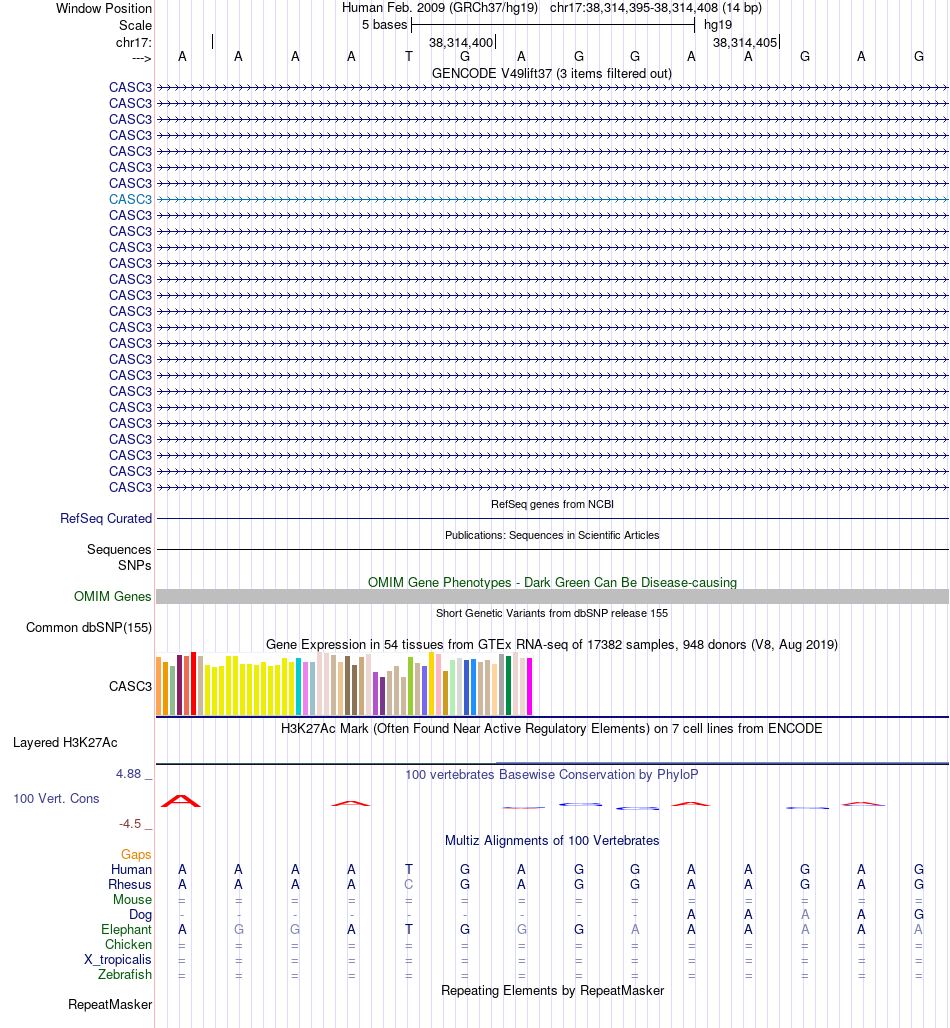 Window Position Human Feb. 2009 (GRCh37/hg19) chr17:38,314,395-38,314,408 (14 bp)
Scale 5 bases hg19
chr17: 38,314,400 38,314,405
---> A A A A T G A G G A A G A G
GENCODE V49lift37 (3 items filtered out)
CASC3
CASC3
CASC3
CASC3
CASC3
CASC3
CASC3
CASC3
CASC3
CASC3
CASC3
CASC3
CASC3
CASC3
CASC3
CASC3
CASC3
CASC3
CASC3
CASC3
CASC3
CASC3
CASC3
CASC3
CASC3
CASC3
RefSeq genes from NCBI
RefSeq Curated
Publications: Sequences in Scientific Articles
Sequences
SNPs
OMIM Gene Phenotypes - Dark Green Can Be Disease-causing
OMIM Genes
Short Genetic Variants from dbSNP release 155
Common dbSNP(155)
Gene Expression in 54 tissues from GTEx RNA-seq of 17382 samples, 948 donors (V8, Aug 2019)
CASC3
H3K27Ac Mark (Often Found Near Active Regulatory Elements) on 7 cell lines from ENCODE
Layered H3K27Ac
4.88 _ 100 vertebrates Basewise Conservation by PhyloP
100 Vert. Cons
-4.5 _
Multiz Alignments of 100 Vertebrates
Gaps
Human A A A A T G A G G A A G A G
Rhesus A A A A C G A G G A A G A G
Mouse = = = = = = = = = = = = = =
Dog - - - - - - - - - A A A A G
Elephant A G G A T G G G A A A A A A
Chicken = = = = = = = = = = = = = =
X_tropicalis = = = = = = = = = = = = = =
Zebrafish = = = = = = = = = = = = = =
Repeating Elements by RepeatMasker
RepeatMasker